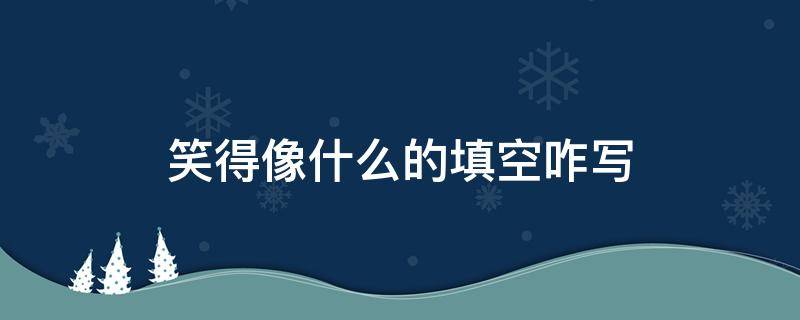 笑得像什么的填空咋写